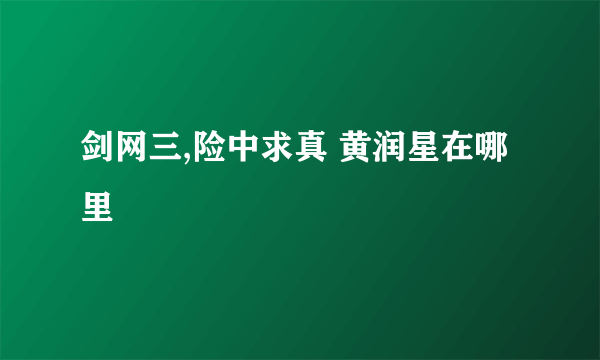 剑网三,险中求真 黄润星在哪里